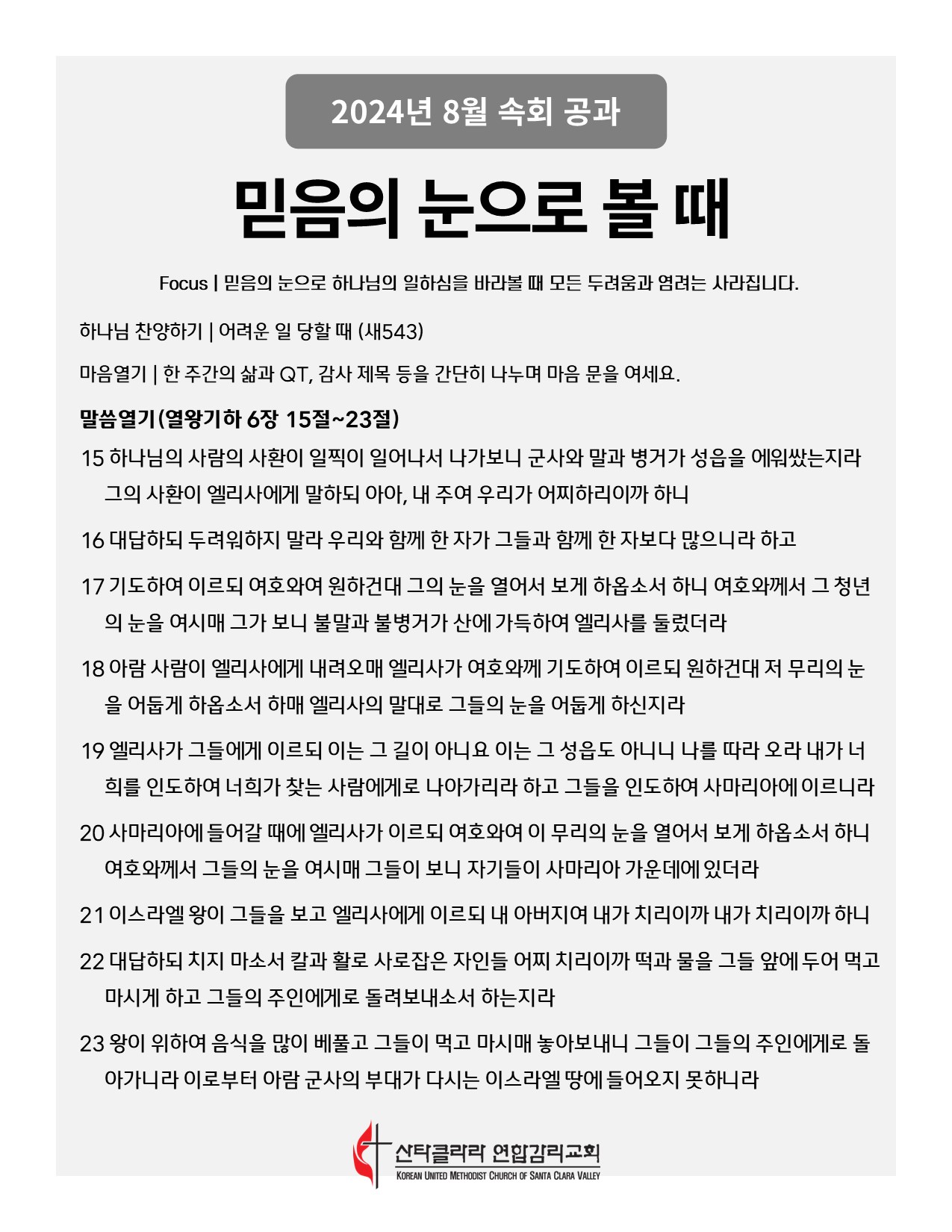 2024년 8월 속회 공과

믿음의 눈으로 볼 때

Focus | 믿음의 눈으로 하나님의 일하심을 바라볼 때 모든 두려움과 염려는 사라집니다.

하나님 찬양하기 | 어려운 일 당할 때 (새543)

마음열기 | 한 주간의 삶과 QT, 감사 제목 등을 간단히 나누며 마음 문을 여세요.

말씀열기(열왕기하 6장 15절~23절)

15 하나님의 사람의 사환이 일찍이 일어나서 나가보니 군사와 말과 병거가 성읍을 에워쌌는지라 그의 사환이 엘리사에게 말하되 아아, 내 주여 우리가 어찌하리이까 하니

16 대답하되 두려워하지 말라 우리와 함께 한 자가 그들과 함께 한 자보다 많으니라 하고

17 기도하여 이르되 여호와여 원하건대 그의 눈을 열어서 보게 하옵소서 하니 여호와께서 그 청년의 눈을 여시매 그가 보니 불말과 불병거가 산에 가득하여 엘리사를 둘렀더라

18 아람 사람이 엘리사에게 내려오매 엘리사가 여호와께 기도하여 이르되 원하건대 저 무리의 눈을 어둡게 하옵소서 하매 엘리사의 말대로 그들의 눈을 어둡게 하신지라

19 엘리사가 그들에게 이르되 이는 그 길이 아니요 이는 그 성읍도 아니니 나를 따라 오라 내가 너희를 인도하여 너희가 찾는 사람에게로 나아가리라 하고 그들을 인도하여 사마리아에 이르니라

20 사마리아에 들어갈 때에 엘리사가 이르되 여호와여 이 무리의 눈을 열어서 보게 하옵소서 하니 여호와께서 그들의 눈을 여시매 그들이 보니 자기들이 사마리아 가운데에 있더라

21 이스라엘 왕이 그들을 보고 엘리사에게 이르되 내 아버지여 내가 치리이까 내가 치리이까 하니

22 대답하되 치지 마소서 칼과 활로 사로잡은 자인들 어찌 치리이까 떡과 물을 그들 앞에 두어 먹고 마시게 하고 그들의 주인에게로 돌려보내소서 하는지라

23 왕이 위하여 음식을 많이 베풀고 그들이 먹고 마시매 놓아보내니 그들이 그들의 주인에게로 돌아가니라 이로부터 아람 군사의 부대가 다시는 이스라엘 땅에 들어오지 못하니라

산타클라라 연합감리교회
KOREAN UNITED METHODIST CHURCH OF SANTA CLARA VALLEY